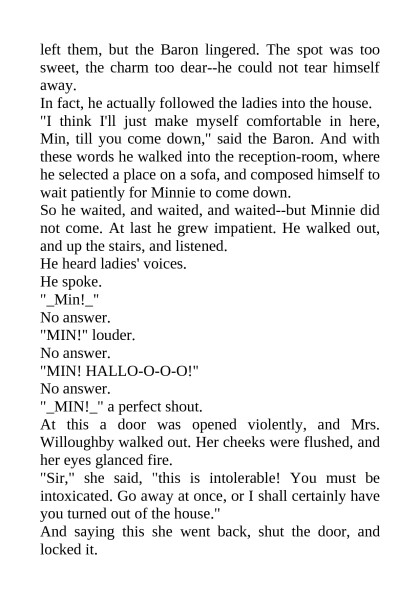 left them, but the Baron lingered. The spot was too sweet, the charm too dear--he could not tear himself away.
In fact, he actually followed the ladies into the house.
"I think I'll just make myself comfortable in here, Min, till you come down," said the Baron. And with these words he walked into the reception-room, where he selected a place on a sofa, and composed himself to wait patiently for Minnie to come down.
So he waited, and waited, and waited--but Minnie did not come. At last he grew impatient. He walked out, and up the stairs, and listened.
He heard ladies' voices.
He spoke.
"_Min!_"
No answer.
"MIN!" louder.
No answer.
"MIN! HALLO-O-O-O!"
No answer.
"_MIN!_" a perfect shout.
At this a door was opened violently, and Mrs. Willoughby walked out. Her cheeks were flushed, and her eyes glanced fire.
"Sir," she said, "this is intolerable! You must be intoxicated. Go away at once, or I shall certainly have you turned out of the house."
And saying this she went back, shut the door, and locked it.